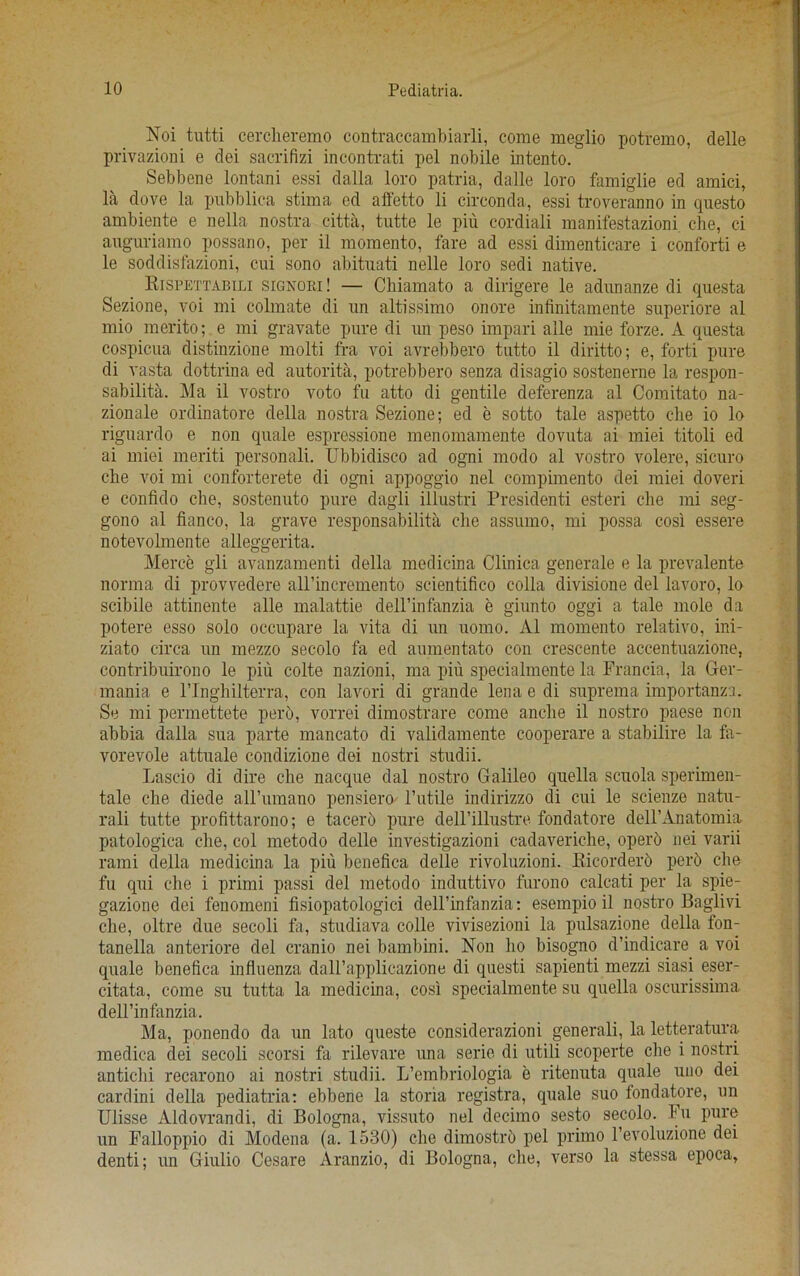 10 Pediatria.

Noi tutti cercheremo contraccambiarli, come meglio potremo, delle privazioni e dei sacrifizi incontrati pel nobile intento.

Sebbene lontani essi dalla loro patria, dalle loro famiglie ed amici, là dove la pubblica stima ed affetto li circonda, essi troveranno in questo ambiente e nella nostra città, tutte le più cordiali manifestazioni che, ci auguriamo possano, per il momento, fare ad essi dimenticare i conforti e le soddisfazioni, cui sono abituati nelle loro sedi native.

Rispettabili signori! — Chiamato a dirigere le adunanze di questa Sezione, voi mi colmate di un altissimo onore infinitamente superiore al mio merito; e mi gravate pure di un peso impari alle mie forze. A questa cospicua distinzione molti fra voi avrebbero tutto il diritto; e, forti pure di vasta dottrina ed autorità, potrebbero senza disagio sostenerne la responsabilità. Ma il vostro voto fu atto di gentile deferenza al Comitato nazionale ordinatore della nostra Sezione; ed è sotto tale aspetto che io lo riguardo e non quale espressione menomamente dovuta ai miei titoli ed ai miei meriti personali. Ubbidisco ad ogni modo al vostro volere, sicuro che voi mi conforterete di ogni appoggio nel compimento dei miei doveri e confido che, sostenuto pure dagli illustri Presidenti esteri che mi seggono al fianco, la grave responsabilità che assumo, mi possa così essere notevolmente alleggerita.

Mercè gli avanzamenti della medicina Clinica generale e la prevalente norma di provvedere all'incremento scientifico colla divisione del lavoro, lo scibile attinente alle malattie dell'infanzia è giunto oggi a tale mole da potere esso solo occupare la vita di un uomo. Al momento relativo, iniziato circa un mezzo secolo fa ed aumentato con crescente accentuazione, contribuirono le più colte nazioni, ma più specialmente la Francia, la Germania e l'Inghilterra, con lavori di grande lena e di suprema importanza. Se mi permettete però, vorrei dimostrare come anche il nostro paese non abbia dalla sua parte mancato di validamente cooperare a stabilire la favorevole attuale condizione dei nostri studii.

Lascio di dire che nacque dal nostro Galileo quella scuola sperimentale che diede all'umano pensiero l'utile indirizzo di cui le scienze naturali tutte profittarono; e tacerò pure dell'illustre fondatore dell'Anatomia patologica che, col metodo delle investigazioni cadaveriche, operò nei varii rami della medicina la più benefica delle rivoluzioni. Ricorderò però che fu qui che i primi passi del metodo induttivo furono calcati per la spiegazione dei fenomeni fisiopatologici dell'infanzia: esempio il nostro Baglivi che, oltre due secoli fa, studiava colle vivisezioni la pulsazione della fontanella anteriore del cranio nei bambini. Non ho bisogno d'indicare a voi quale benefica influenza dall'applicazione di questi sapienti mezzi siasi esercitata, come su tutta la medicina, così specialmente su quella oscurissima dell'infanzia.

Ma, ponendo da un lato queste considerazioni generali, la letteratura medica dei secoli scorsi fa rilevare una serie di utili scoperte che i nostri antichi recarono ai nostri studii. L'embriologia è ritenuta quale uno dei cardini della pediatria: ebbene la storia registra, quale suo fondatore, un Ulisse Aldovrandi, di Bologna, vissuto nel decimo sesto secolo. Fu pure un Falloppio di Modena (a. 1530) che dimostrò pel primo l'evoluzione dei denti; un Giulio Cesare Aranzio, di Bologna, che, verso la stessa epoca,